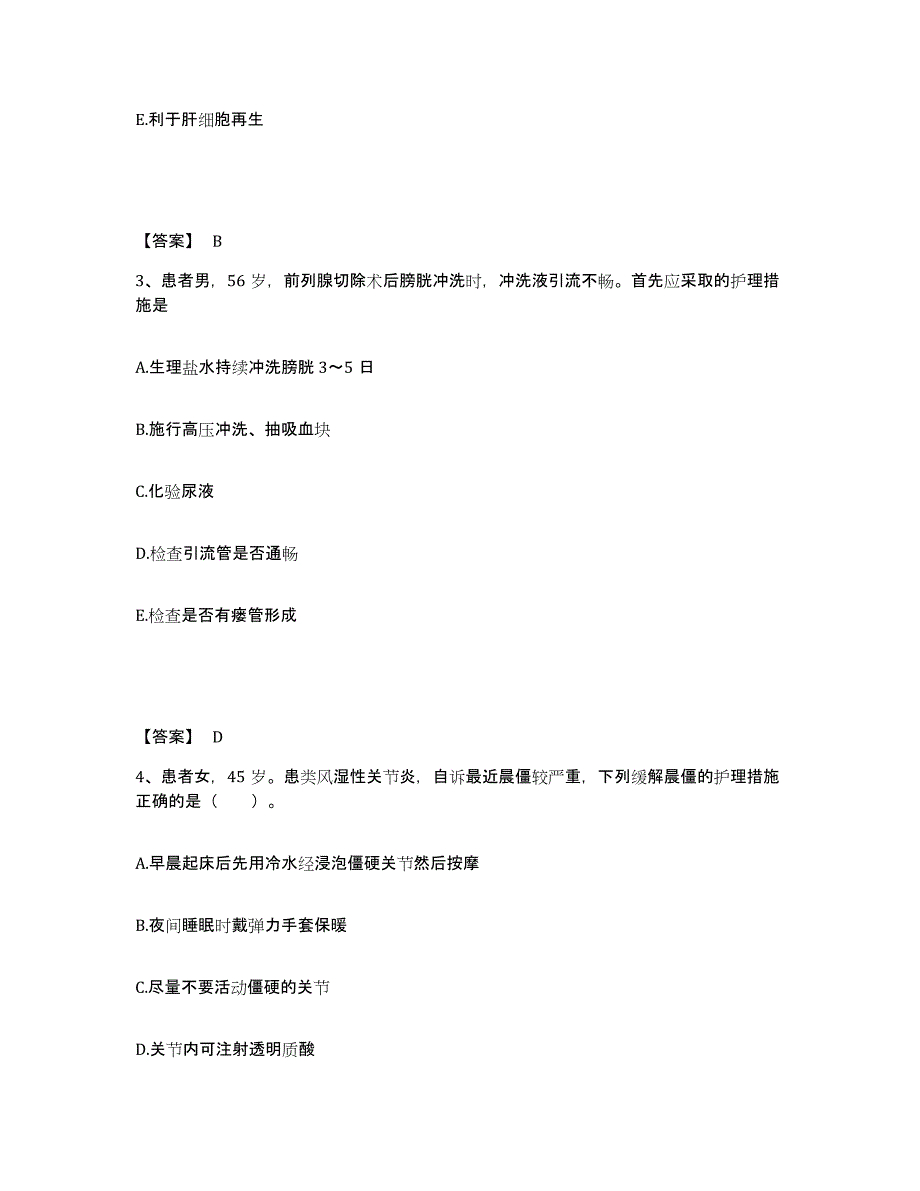 E.利于肝细胞再生

【答案】 B

3、患者男，56 岁，前列腺切除术后膀胱冲洗时，冲洗液引流不畅。首先应采取的护理措施是

A.生理盐水持续冲洗膀胱 3～5 日

B.施行高压冲洗、抽吸血块

C.化验尿液

D.检查引流管是否通畅

E.检查是否有瘘管形成

【答案】 D

4、患者女，45 岁。患类风湿性关节炎，自诉最近晨僵较严重，下列缓解晨僵的护理措施正确的是（　　）。

A.早晨起床后先用冷水经浸泡僵硬关节然后按摩

B.夜间睡眠时戴弹力手套保暖

C.尽量不要活动僵硬的关节

D.关节内可注射透明质酸